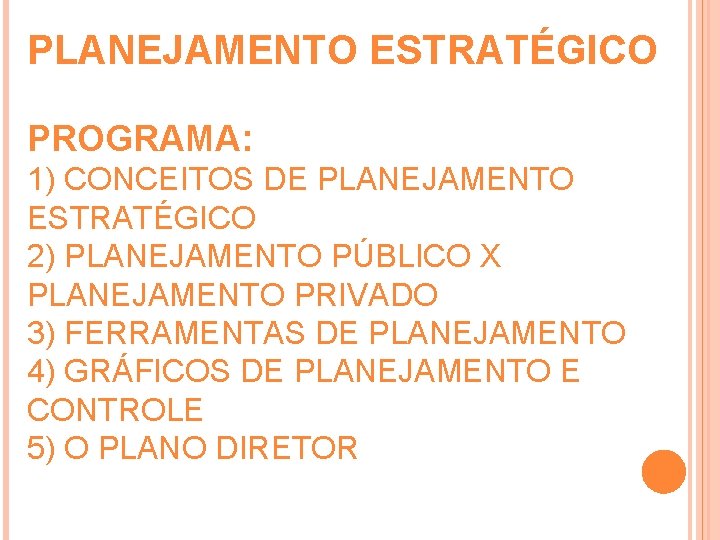 PLANEJAMENTO ESTRATÉGICO

PROGRAMA:
1) CONCEITOS DE PLANEJAMENTO ESTRATÉGICO
2) PLANEJAMENTO PÚBLICO X PLANEJAMENTO PRIVADO
3) FERRAMENTAS DE PLANEJAMENTO
4) GRÁFICOS DE PLANEJAMENTO E CONTROLE
5) O PLANO DIRETOR